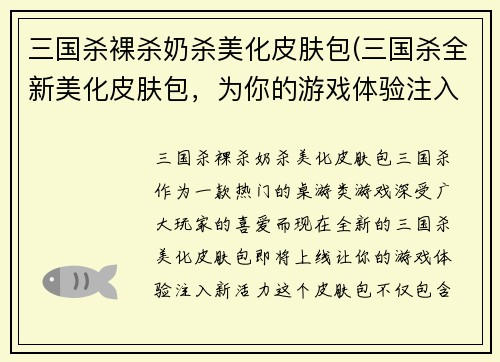 三国杀裸杀奶杀美化皮肤包(三国杀全新美化皮肤包，为你的游戏体验注入

三国杀裸杀奶杀美化皮肤包三国杀作为一款热门的桌游类游戏深受广大玩家的喜爱而现在全新的三国杀美化皮肤包即将上线让你的游戏体验注入新活力这个皮肤包不仅包含